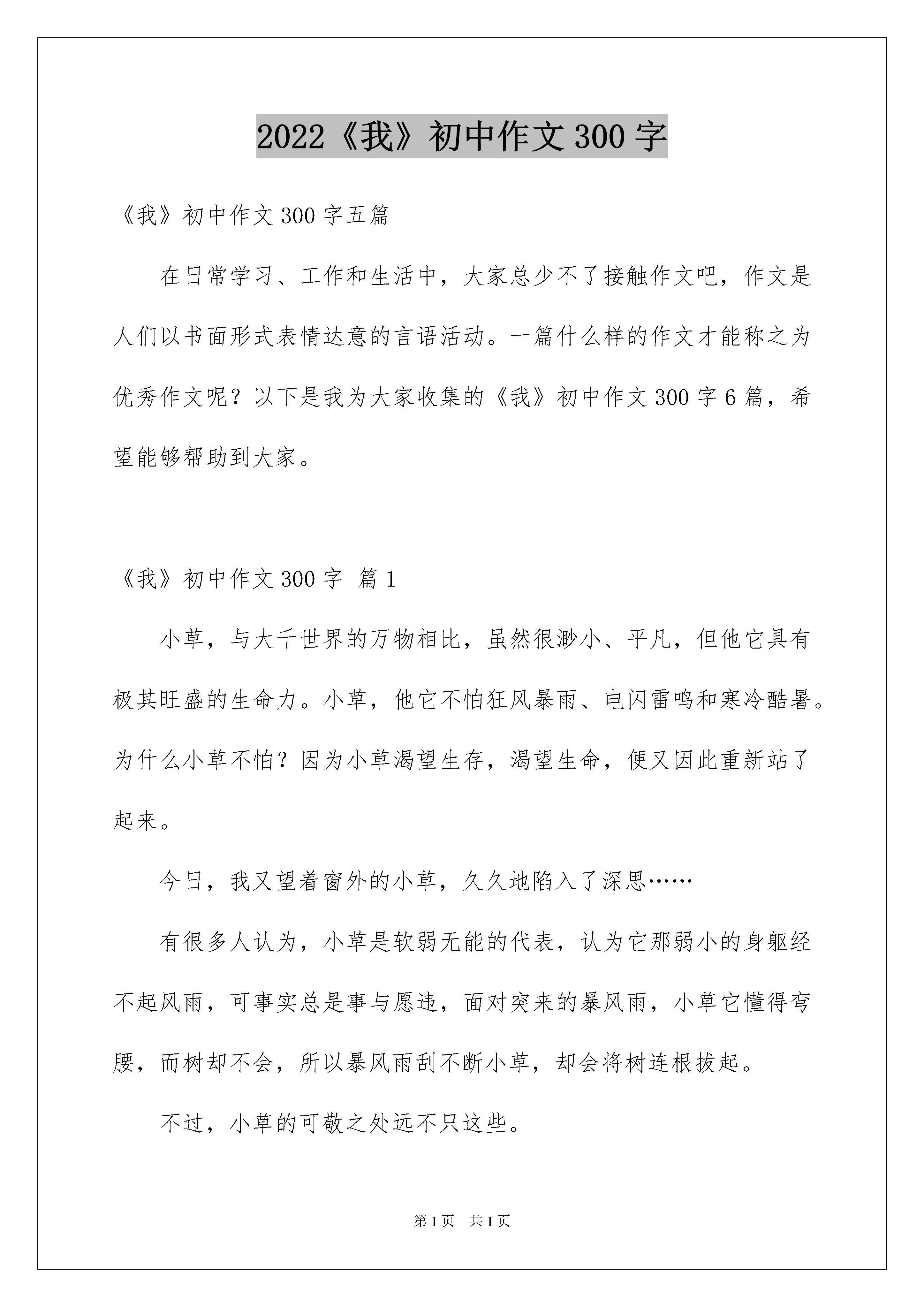 2022《我》初中作文300字

《我》初中作文300字五篇

在日常学习、工作和生活中，大家总少不了接触作文吧，作文是人们以书面形式表情达意的言语活动。一篇什么样的作文才能称之为优秀作文呢？以下是我为大家收集的《我》初中作文300字6篇，希望能够帮助到大家。

《我》初中作文300字 篇1

小草，与大千世界的万物相比，虽然很渺小、平凡，但他它具有极其旺盛的生命力。小草，他它不怕狂风暴雨、电闪雷鸣和寒冷酷暑。为什么小草不怕？因为小草渴望生存，渴望生命，便又因此重新站了起来。

今日，我又望着窗外的小草，久久地陷入了深思……

有很多人认为，小草是软弱无能的代表，认为它那弱小的身躯经不起风雨，可事实总是事与愿违，面对突来的暴风雨，小草它懂得弯腰，而树却不会，所以暴风雨刮不断小草，却会将树连根拔起。

不过，小草的可敬之处远不只这些。

第1页　共1页